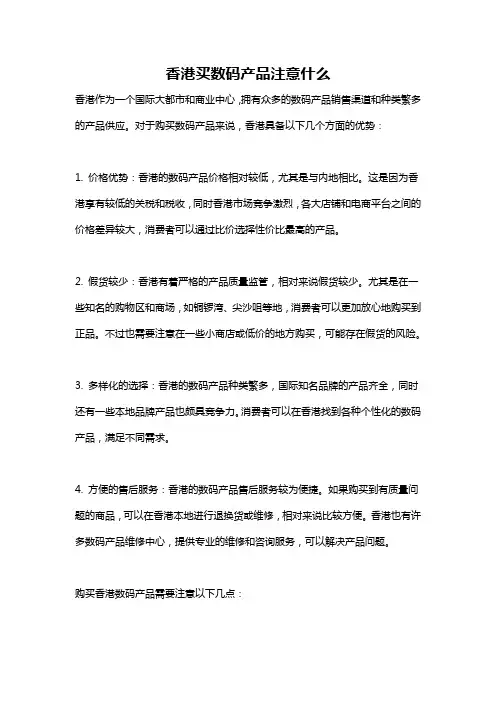 香港买数码产品注意什么

香港作为一个国际大都市和商业中心，拥有众多的数码产品销售渠道和种类繁多的产品供应。对于购买数码产品来说，香港具备以下几个方面的优势：

1. 价格优势：香港的数码产品价格相对较低，尤其是与内地相比。这是因为香港享有较低的关税和税收，同时香港市场竞争激烈，各大店铺和电商平台之间的价格差异较大，消费者可以通过比价选择性价比最高的产品。

2. 假货较少：香港有着严格的产品质量监管，相对来说假货较少。尤其是在一些知名的购物区和商场，如铜锣湾、尖沙咀等地，消费者可以更加放心地购买到正品。不过也需要注意在一些小商店或低价的地方购买，可能存在假货的风险。

3. 多样化的选择：香港的数码产品种类繁多，国际知名品牌的产品齐全，同时还有一些本地品牌产品也颇具竞争力。消费者可以在香港找到各种个性化的数码产品，满足不同需求。

4. 方便的售后服务：香港的数码产品售后服务较为便捷。如果购买到有质量问题的商品，可以在香港本地进行退换货或维修，相对来说比较方便。香港也有许多数码产品维修中心，提供专业的维修和咨询服务，可以解决产品问题。

购买香港数码产品需要注意以下几点：